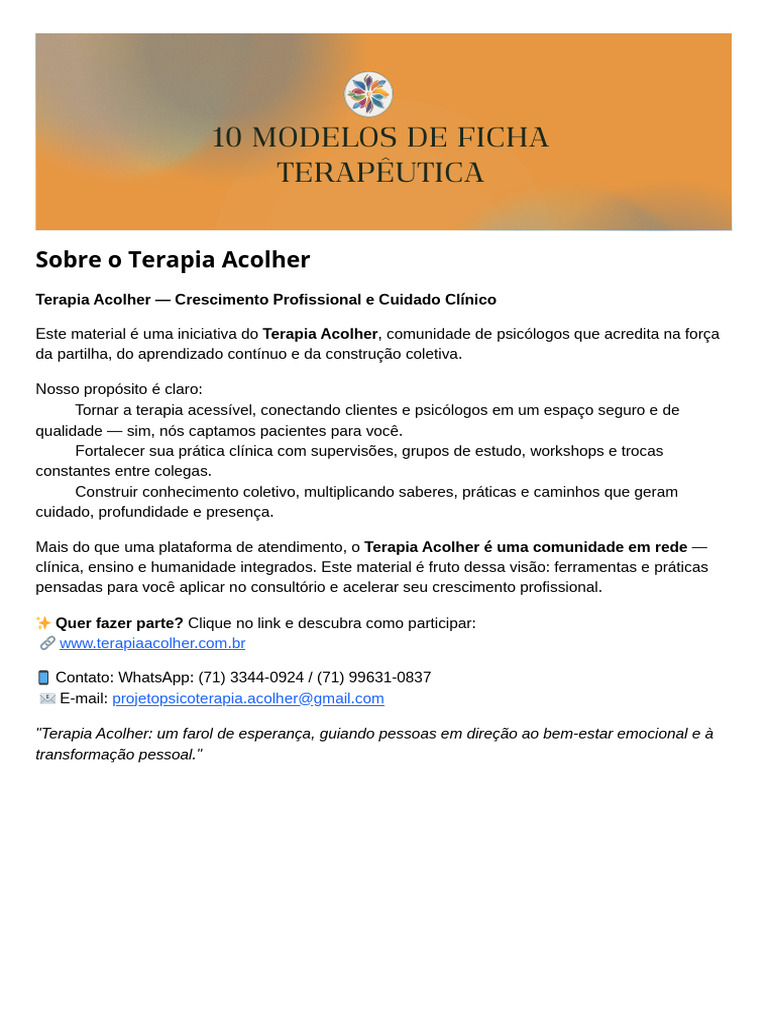 10 MODELOS DE FICHA TERAPÊUTICA

Sobre o Terapia Acolher

Terapia Acolher — Crescimento Profissional e Cuidado Clínico

Este material é uma iniciativa do Terapia Acolher, comunidade de psicólogos que acredita na força da partilha, do aprendizado contínuo e da construção coletiva.

Nosso propósito é claro:
Tornar a terapia acessível, conectando clientes e psicólogos em um espaço seguro e de qualidade — sim, nós captamos pacientes para você.
Fortalecer sua prática clínica com supervisões, grupos de estudo, workshops e trocas constantes entre colegas.
Construir conhecimento coletivo, multiplicando saberes, práticas e caminhos que geram cuidado, profundidade e presença.

Mais do que uma plataforma de atendimento, o Terapia Acolher é uma comunidade em rede — clínica, ensino e humanidade integrados. Este material é fruto dessa visão: ferramentas e práticas pensadas para você aplicar no consultório e acelerar seu crescimento profissional.

✨ Quer fazer parte? Clique no link e descubra como participar:
🔗 www.terapiaacolher.com.br

📱 Contato: WhatsApp: (71) 3344-0924 / (71) 99631-0837
📧 E-mail: projetopsicoterapia.acolher@gmail.com

"Terapia Acolher: um farol de esperança, guiando pessoas em direção ao bem-estar emocional e à transformação pessoal."